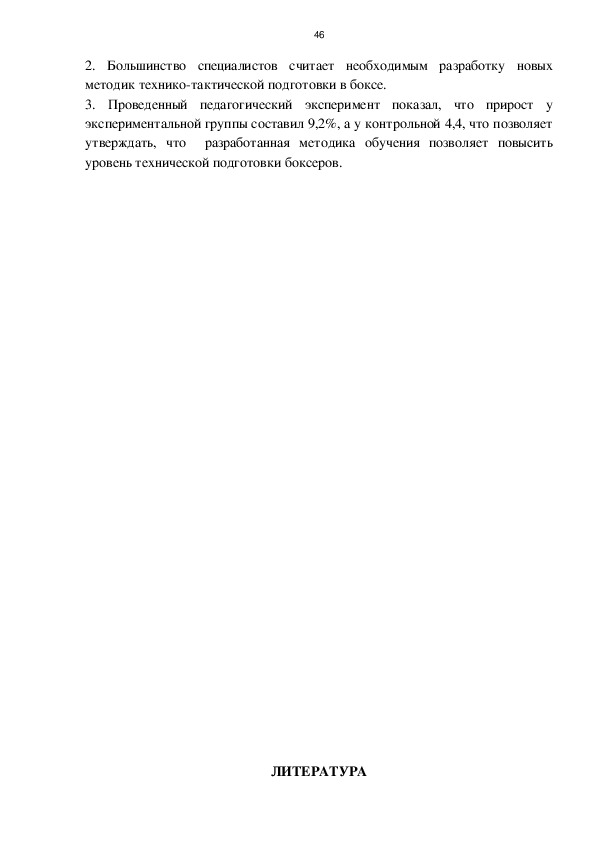 46

2. Большинство специалистов считает необходимым разработку новых методик технико-тактической подготовки в боксе.

3. Проведенный педагогический эксперимент показал, что прирост у экспериментальной группы составил 9,2%, а у контрольной 4,4, что позволяет утверждать, что разработанная методика обучения позволяет повысить уровень технической подготовки боксеров.

ЛИТЕРАТУРА